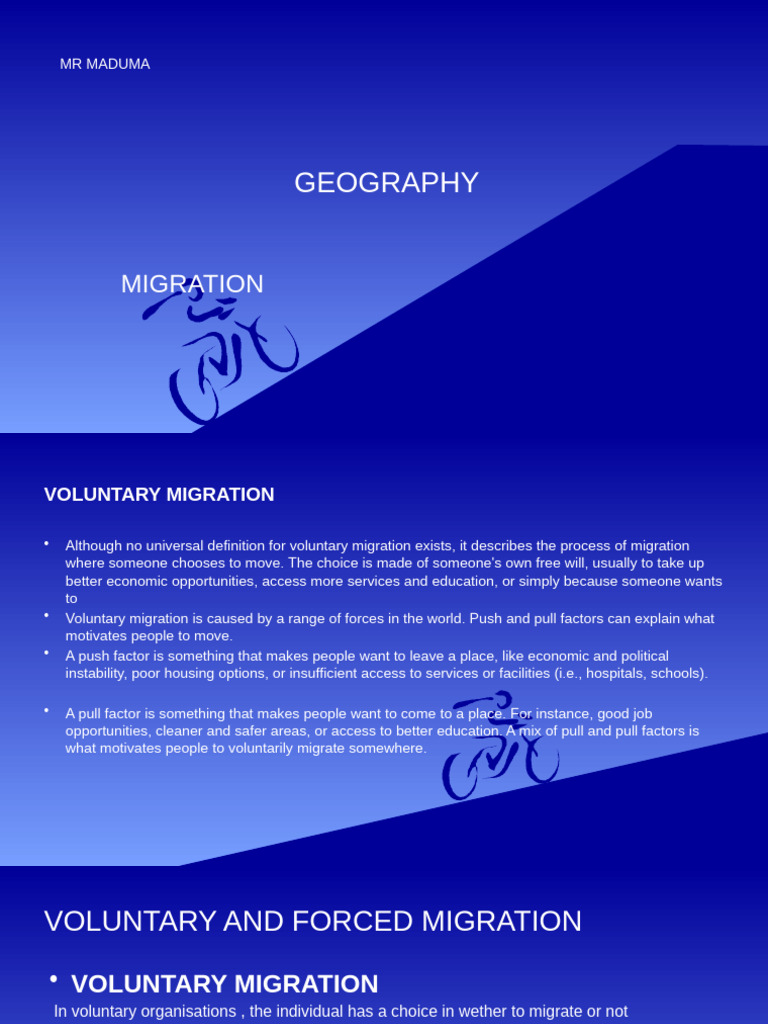 MR MADUMA

GEOGRAPHY

MIGRATION

VOLUNTARY MIGRATION

• Although no universal definition for voluntary migration exists, it describes the process of migration where someone chooses to move. The choice is made of someone's own free will, usually to take up better economic opportunities, access more services and education, or simply because someone wants to

• Voluntary migration is caused by a range of forces in the world. Push and pull factors can explain what motivates people to move.

• A push factor is something that makes people want to leave a place, like economic and political instability, poor housing options, or insufficient access to services or facilities (i.e., hospitals, schools).

• A pull factor is something that makes people want to come to a place. For instance, good job opportunities, cleaner and safer areas, or access to better education. A mix of pull and pull factors is what motivates people to voluntarily migrate somewhere.

VOLUNTARY AND FORCED MIGRATION

• VOLUNTARY MIGRATION

In voluntary organisations , the individual has a choice in wether to migrate or not